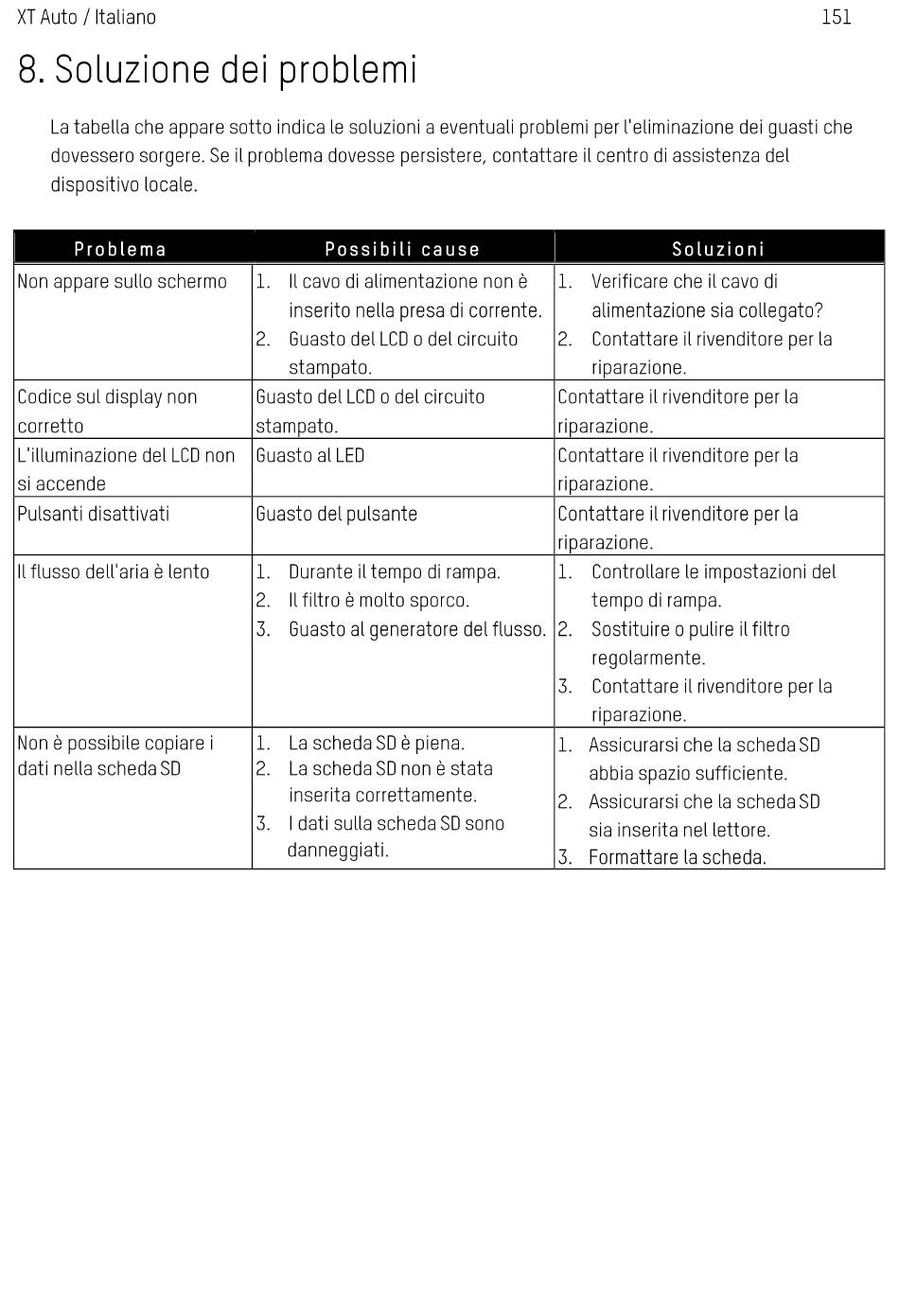 XT Auto / Italiano 151

8. Soluzione dei problemi

La tabella che appare sotto indica le soluzioni a eventuali problemi per l'eliminazione dei guasti che dovessero sorgere. Se il problema dovesse persistere, contattare il centro di assistenza del dispositivo locale.

| Problema | Possibili cause | Soluzioni |
|---|---|---|
| Non appare sullo schermo | 1. Il cavo di alimentazione non è inserito nella presa di corrente. 2. Guasto del LCD o del circuito stampato. | 1. Verificare che il cavo di alimentazione sia collegato? 2. Contattare il rivenditore per la riparazione. |
| Codice sul display non corretto | Guasto del LCD o del circuito stampato. | Contattare il rivenditore per la riparazione. |
| L'illuminazione del LCD non si accende | Guasto al LED | Contattare il rivenditore per la riparazione. |
| Pulsanti disattivati | Guasto del pulsante | Contattare il rivenditore per la riparazione. |
| Il flusso dell'aria è lento | 1. Durante il tempo di rampa. 2. Il filtro è molto sporco. 3. Guasto al generatore del flusso. | 1. Controllare le impostazioni del tempo di rampa. 2. Sostituire o pulire il filtro regolarmente. 3. Contattare il rivenditore per la riparazione. |
| Non è possibile copiare i dati nella scheda SD | 1. La scheda SD è piena. 2. La scheda SD non è stata inserita correttamente. 3. I dati sulla scheda SD sono danneggiati. | 1. Assicurarsi che la scheda SD abbia spazio sufficiente. 2. Assicurarsi che la scheda SD sia inserita nel lettore. 3. Formattare la scheda. |